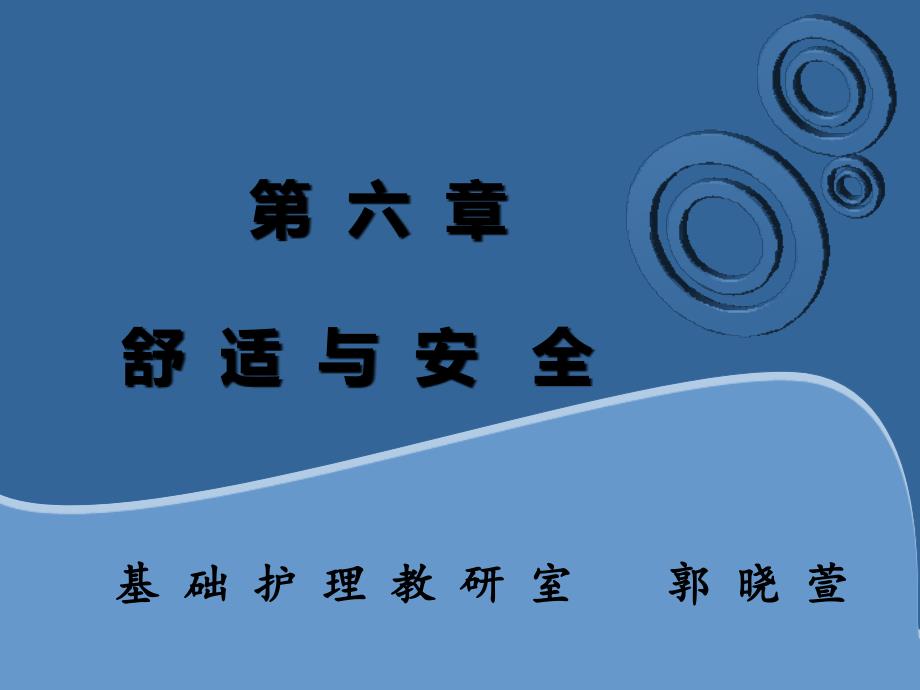 第六章

舒适与安全

基础护理教研室　郭晓萱